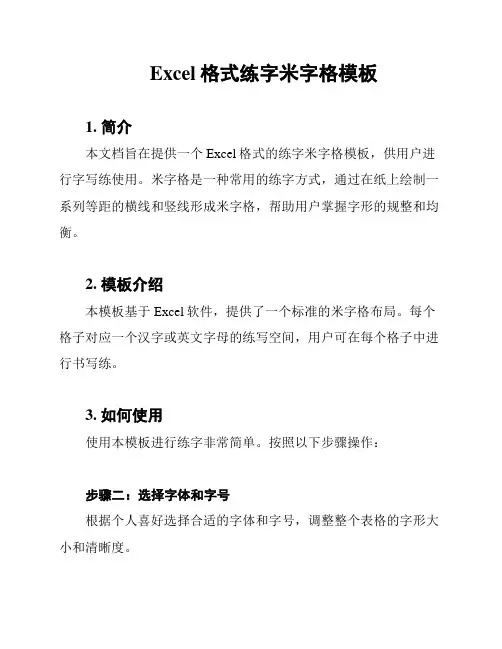 Excel 格式练字米字格模板

1. 简介

本文档旨在提供一个 Excel 格式的练字米字格模板，供用户进行字写练使用。米字格是一种常用的练字方式，通过在纸上绘制一系列等距的横线和竖线形成米字格，帮助用户掌握字形的规整和均衡。

2. 模板介绍

本模板基于 Excel 软件，提供了一个标准的米字格布局。每个格子对应一个汉字或英文字母的练写空间，用户可在每个格子中进行书写练。

3. 如何使用

使用本模板进行练字非常简单。按照以下步骤操作：

步骤二：选择字体和字号

根据个人喜好选择合适的字体和字号，调整整个表格的字形大小和清晰度。